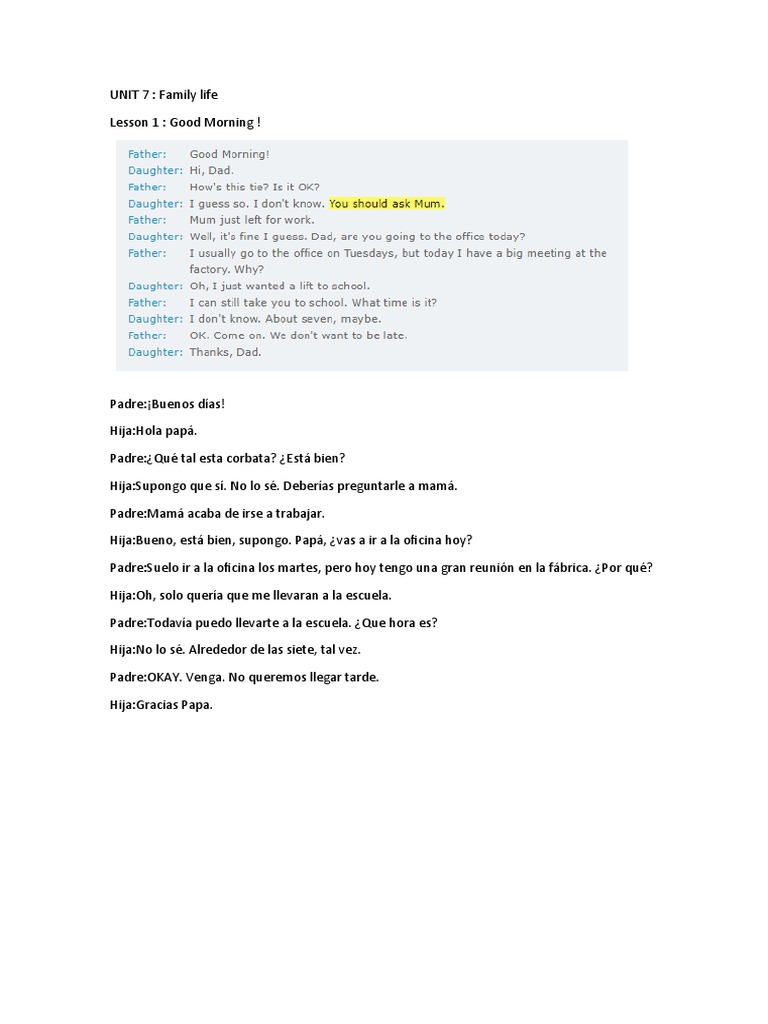 UNIT 7 : Family life

Lesson 1 : Good Morning !

Father: Good Morning!
Daughter: Hi, Dad.
Father: How's this tie? Is it OK?
Daughter: I guess so. I don't know. You should ask Mum.
Father: Mum just left for work.
Daughter: Well, it's fine I guess. Dad, are you going to the office today?
Father: I usually go to the office on Tuesdays, but today I have a big meeting at the factory. Why?
Daughter: Oh, I just wanted a lift to school.
Father: I can still take you to school. What time is it?
Daughter: I don't know. About seven, maybe.
Father: OK. Come on. We don't want to be late.
Daughter: Thanks, Dad.

Padre:¡Buenos dias!

Hija:Hola papá.

Padre:¿Qué tal esta corbata? ¿Está bien?

Hija:Supongo que sí. No lo sé. Deberías preguntarle a mamá.

Padre:Mamá acaba de irse a trabajar.

Hija:Bueno, está bien, supongo. Papá, ¿vas a ir a la oficina hoy?

Padre:Suelo ir a la oficina los martes, pero hoy tengo una gran reunión en la fábrica. ¿Por qué?

Hija:Oh, solo quería que me llevaran a la escuela.

Padre:Todavía puedo llevarte a la escuela. ¿Que hora es?

Hija:No lo sé. Alrededor de las siete, tal vez.

Padre:OKAY. Venga. No queremos llegar tarde.

Hija:Gracias Papa.